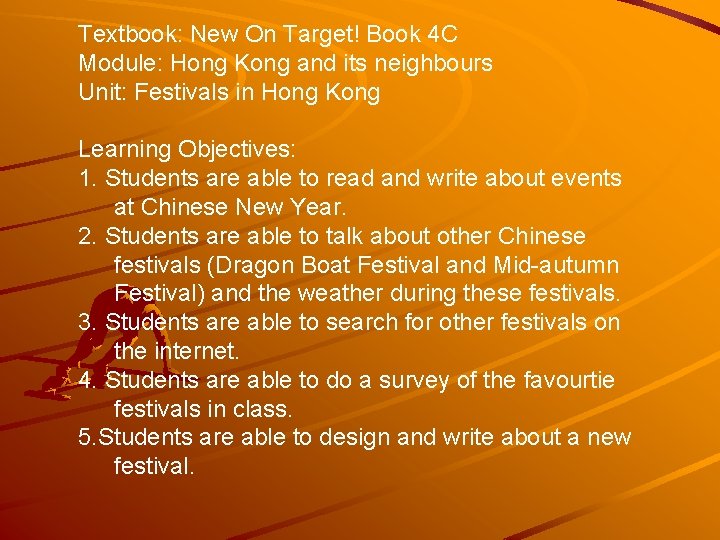 Textbook: New On Target! Book 4C
Module: Hong Kong and its neighbours
Unit: Festivals in Hong Kong

Learning Objectives:
1. Students are able to read and write about events at Chinese New Year.
2. Students are able to talk about other Chinese festivals (Dragon Boat Festival and Mid-autumn Festival) and the weather during these festivals.
3. Students are able to search for other festivals on the internet.
4. Students are able to do a survey of the favourtie festivals in class.
5.Students are able to design and write about a new festival.